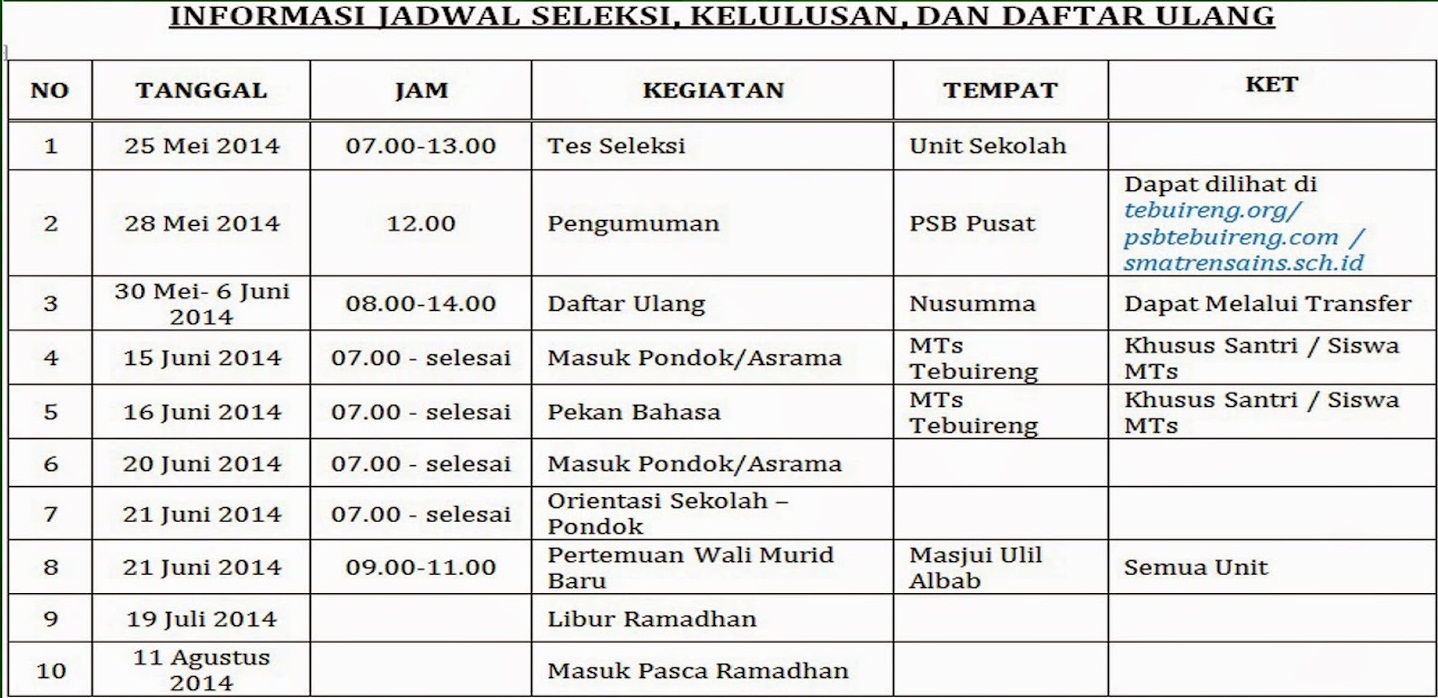 INFORMASI JADWAL SELEKSI, KELULUSAN, DAN DAFTAR ULANG

| NO | TANGGAL | JAM | KEGIATAN | TEMPAT | KET |
|---|---|---|---|---|---|
| 1 | 25 Mei 2014 | 07.00-13.00 | Tes Seleksi | Unit Sekolah | |
| 2 | 28 Mei 2014 | 12.00 | Pengumuman | PSB Pusat | Dapat dilihat di tebuireng.org/ psbtebuireng.com / smatrensains.sch.id |
| 3 | 30 Mei- 6 Juni 2014 | 08.00-14.00 | Daftar Ulang | Nusumma | Dapat Melalui Transfer |
| 4 | 15 Juni 2014 | 07.00 - selesai | Masuk Pondok/Asrama | MTs Tebuireng | Khusus Santri / Siswa MTs |
| 5 | 16 Juni 2014 | 07.00 - selesai | Pekan Bahasa | MTs Tebuireng | Khusus Santri / Siswa MTs |
| 6 | 20 Juni 2014 | 07.00 - selesai | Masuk Pondok/Asrama | | |
| 7 | 21 Juni 2014 | 07.00 - selesai | Orientasi Sekolah – Pondok | | |
| 8 | 21 Juni 2014 | 09.00-11.00 | Pertemuan Wali Murid Baru | Masjui Ulil Albab | Semua Unit |
| 9 | 19 Juli 2014 | | Libur Ramadhan | | |
| 10 | 11 Agustus 2014 | | Masuk Pasca Ramadhan | | |